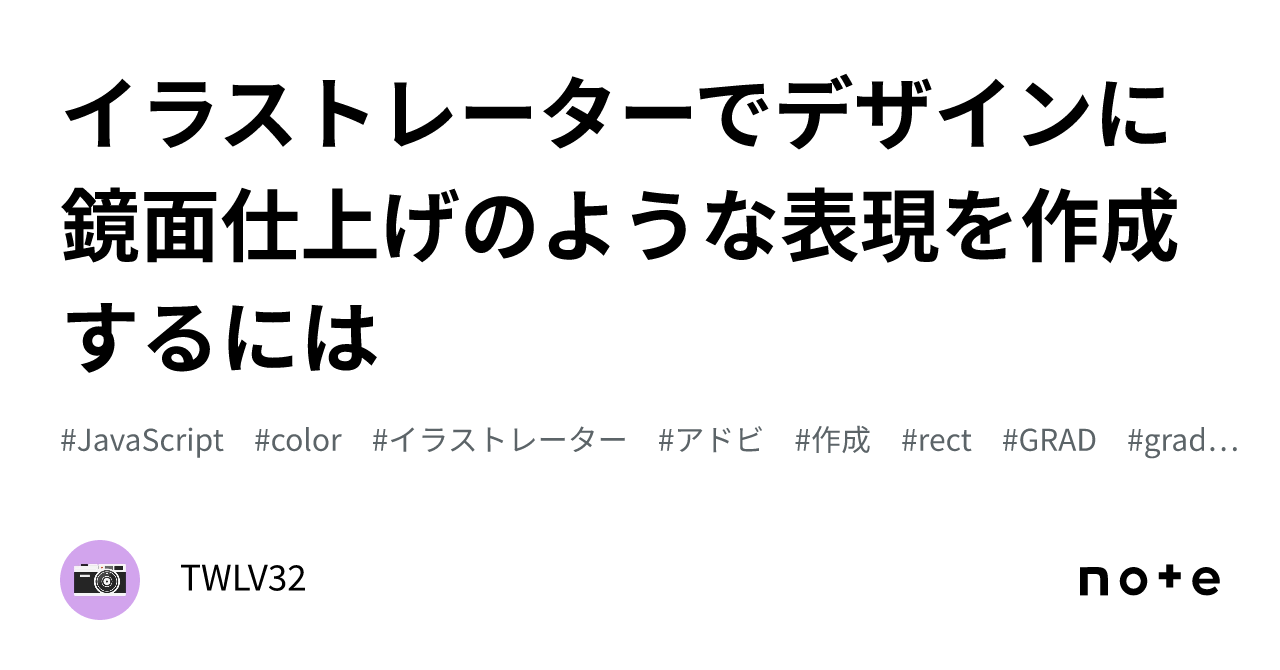 イラストレーターでデザインに鏡面仕上げのような表現を作成するには

#JavaScript #color #イラストレーター #アドビ #作成 #rect #GRAD #grad…

TWLV32

note